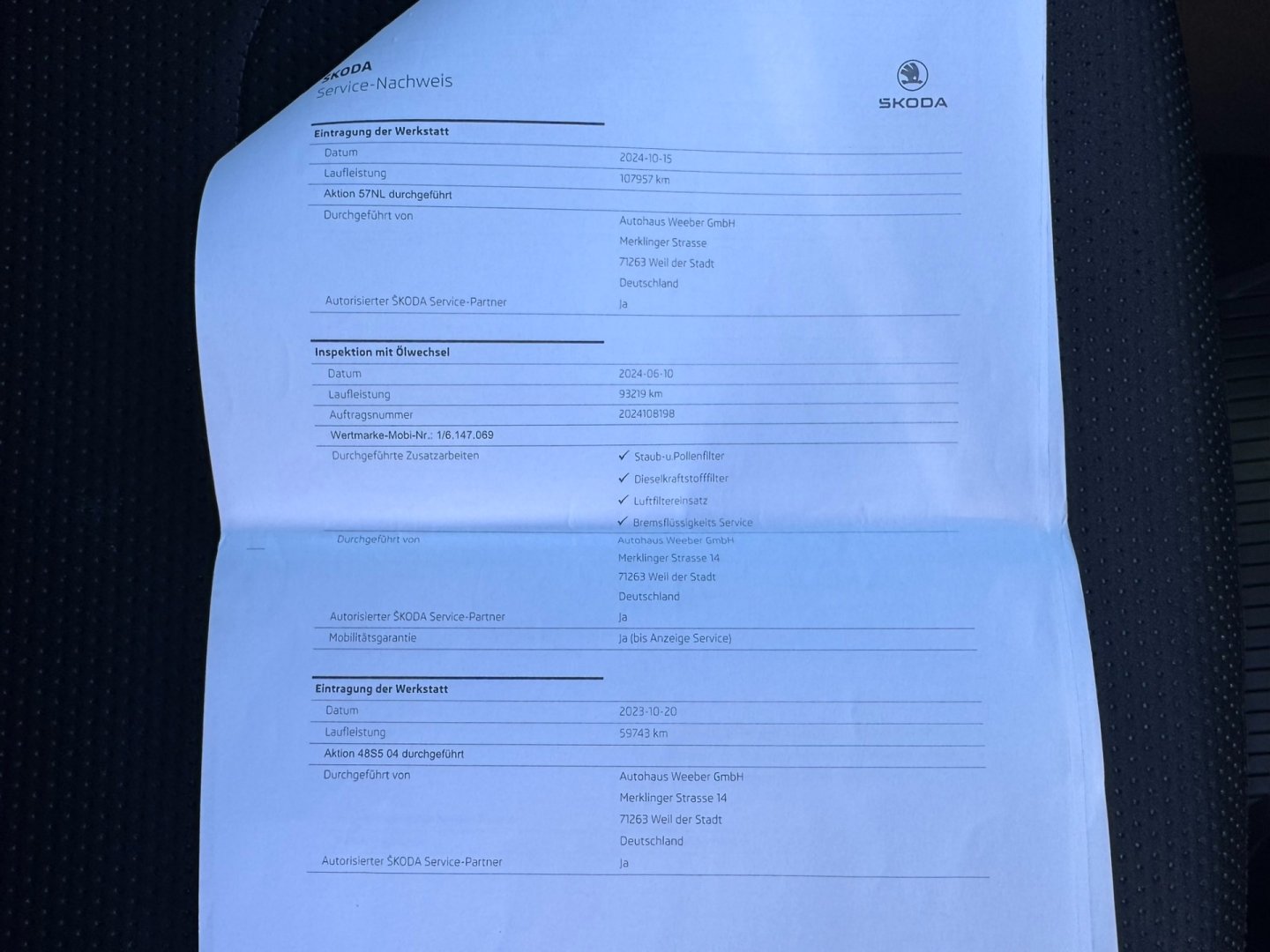 ŠKODA
Service-Nachweis

ŠKODA

Eintragung der Werkstatt
Datum 2024-10-15
Laufleistung 107957 km
Aktion 57NL durchgeführt
Durchgeführt von Autohaus Weeber GmbH
Merklinger Strasse
71263 Weil der Stadt
Deutschland
Autorisierter ŠKODA Service-Partner Ja

Inspektion mit Ölwechsel
Datum 2024-06-10
Laufleistung 93219 km
Auftragsnummer 2024108198
Wertmarke-Mobi-Nr.: 1/6.147.069
Durchgeführte Zusatzarbeiten ✓ Staub-u.Pollenfilter
✓ Dieselkraftstofffilter
✓ Luftfiltereinsatz
✓ Bremsflüssigkeits Service
Durchgeführt von Autohaus Weeber GmbH
Merklinger Strasse 14
71263 Weil der Stadt
Deutschland
Autorisierter ŠKODA Service-Partner Ja
Mobilitätsgarantie Ja (bis Anzeige Service)

Eintragung der Werkstatt
Datum 2023-10-20
Laufleistung 59743 km
Aktion 48S5 04 durchgeführt
Durchgeführt von Autohaus Weeber GmbH
Merklinger Strasse 14
71263 Weil der Stadt
Deutschland
Autorisierter ŠKODA Service-Partner Ja